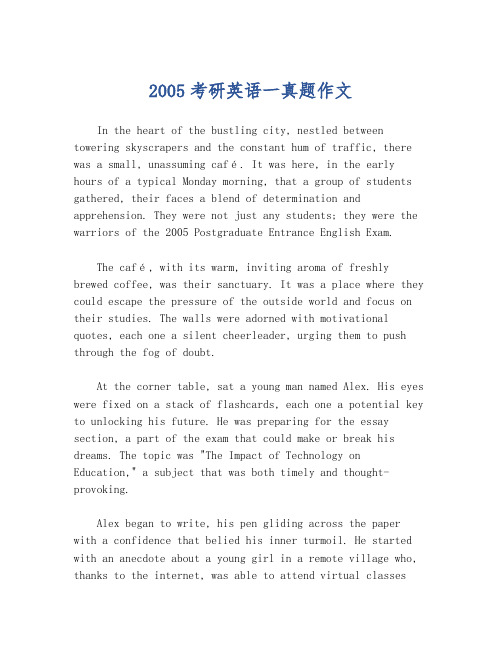 2005 考研英语一真题作文

In the heart of the bustling city, nestled between towering skyscrapers and the constant hum of traffic, there was a small, unassuming café. It was here, in the early hours of a typical Monday morning, that a group of students gathered, their faces a blend of determination and apprehension. They were not just any students; they were the warriors of the 2005 Postgraduate Entrance English Exam.

The café, with its warm, inviting aroma of freshly brewed coffee, was their sanctuary. It was a place where they could escape the pressure of the outside world and focus on their studies. The walls were adorned with motivational quotes, each one a silent cheerleader, urging them to push through the fog of doubt.

At the corner table, sat a young man named Alex. His eyes were fixed on a stack of flashcards, each one a potential key to unlocking his future. He was preparing for the essay section, a part of the exam that could make or break his dreams. The topic was "The Impact of Technology on Education," a subject that was both timely and thought-provoking.

Alex began to write, his pen gliding across the paper with a confidence that belied his inner turmoil. He started with an anecdote about a young girl in a remote village who, thanks to the internet, was able to attend virtual classes